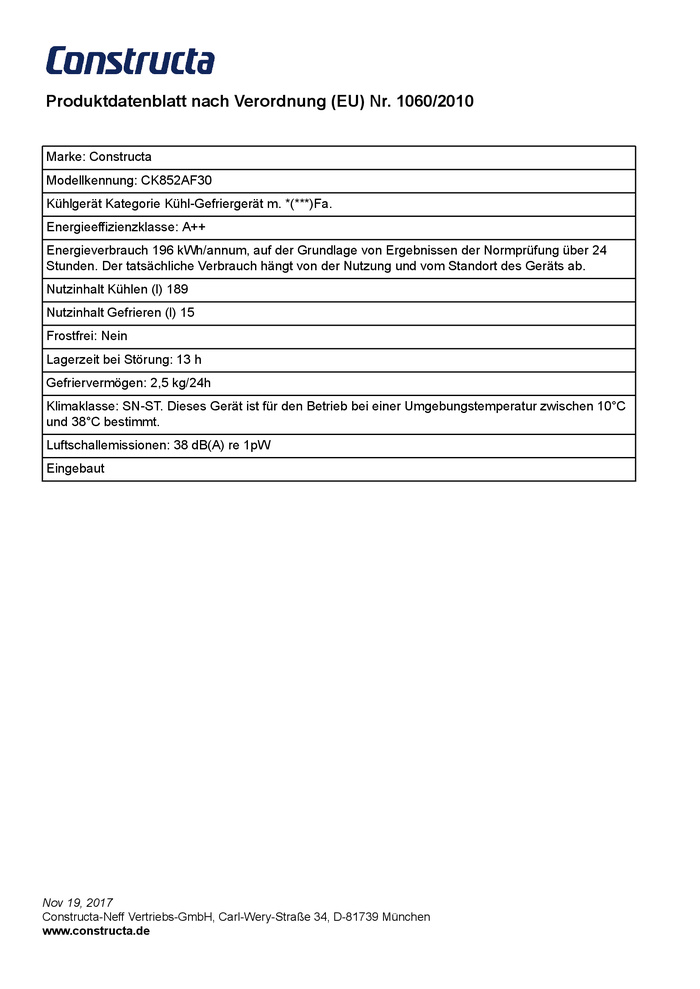 Constructa

Produktdatenblatt nach Verordnung (EU) Nr. 1060/2010

| Marke: Constructa |
|---|
| Modellkennung: CK852AF30 |
| Kühlgerät Kategorie Kühl-Gefriergerät m. *(***)Fa. |
| Energieeffizienzklasse: A++ |
| Energieverbrauch 196 kWh/annum, auf der Grundlage von Ergebnissen der Normprüfung über 24 Stunden. Der tatsächliche Verbrauch hängt von der Nutzung und vom Standort des Geräts ab. |
| Nutzinhalt Kühlen (l) 189 |
| Nutzinhalt Gefrieren (l) 15 |
| Frostfrei: Nein |
| Lagerzeit bei Störung: 13 h |
| Gefriervermögen: 2,5 kg/24h |
| Klimaklasse: SN-ST. Dieses Gerät ist für den Betrieb bei einer Umgebungstemperatur zwischen 10°C und 38°C bestimmt. |
| Luftschallemissionen: 38 dB(A) re 1pW |
| Eingebaut |

Nov 19, 2017
Constructa-Neff Vertriebs-GmbH, Carl-Wery-Straße 34, D-81739 München
www.constructa.de